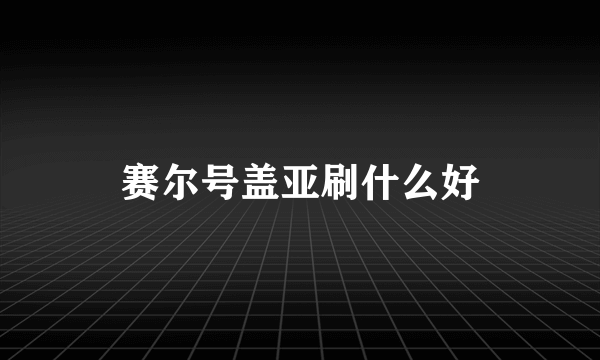 赛尔号盖亚刷什么好